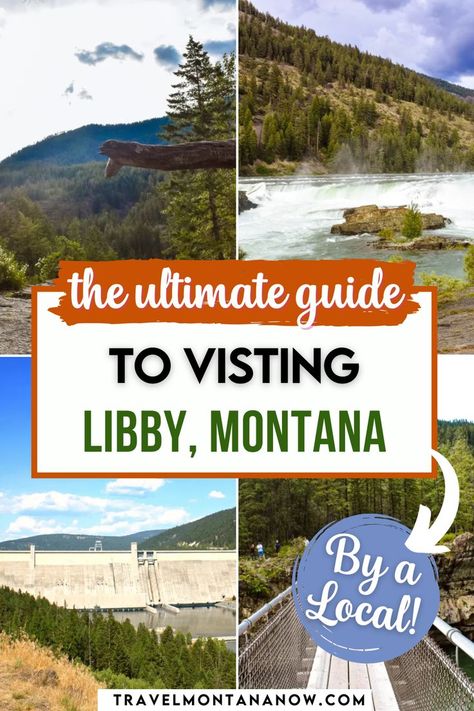 the ultimate guide

TO VISTING

LIBBY, MONTANA

By a Local!

TRAVELMONTANANOW.COM